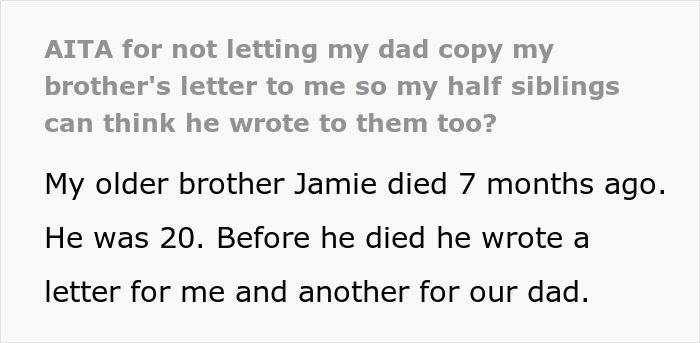 AITA for not letting my dad copy my brother's letter to me so my half siblings can think he wrote to them too?

My older brother Jamie died 7 months ago. He was 20. Before he died he wrote a letter for me and another for our dad.